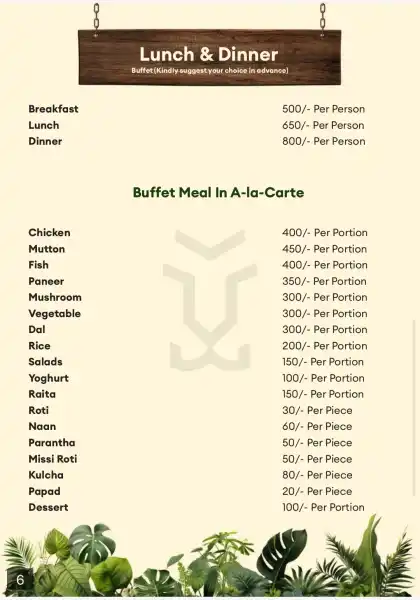 Lunch & Dinner
Buffet (Kindly suggest your choice in advance)

Breakfast 500/- Per Person
Lunch 650/- Per Person
Dinner 800/- Per Person

Buffet Meal In A-la-Carte

Chicken 400/- Per Portion
Mutton 450/- Per Portion
Fish 400/- Per Portion
Paneer 350/- Per Portion
Mushroom 300/- Per Portion
Vegetable 300/- Per Portion
Dal 300/- Per Portion
Rice 200/- Per Portion
Salads 150/- Per Portion
Yoghurt 100/- Per Portion
Raita 150/- Per Portion
Roti 30/- Per Piece
Naan 60/- Per Piece
Parantha 50/- Per Piece
Missi Roti 50/- Per Piece
Kulcha 80/- Per Piece
Papad 20/- Per Piece
Dessert 100/- Per Portion

6